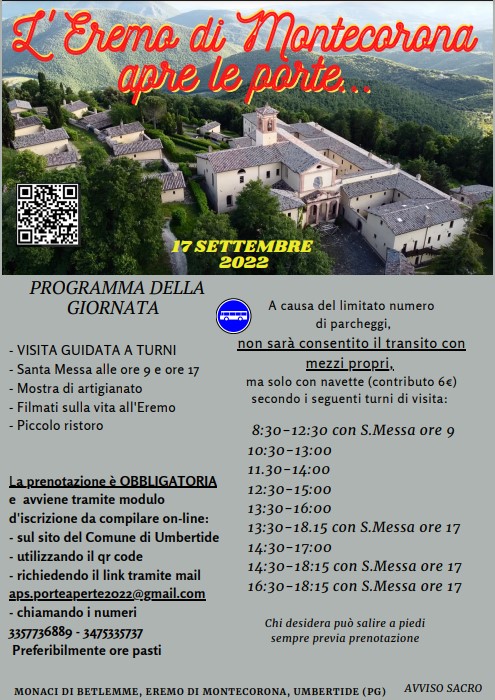 L'Eremo di Montecorona apre le porte...

17 SETTEMBRE 2022

PROGRAMMA DELLA GIORNATA

- VISITA GUIDATA A TURNI
- Santa Messa alle ore 9 e ore 17
- Mostra di artigianato
- Filmati sulla vita all'Eremo
- Piccolo ristoro

La prenotazione è OBBLIGATORIA e avviene tramite modulo d'iscrizione da compilare on-line:
- sul sito del Comune di Umbertide
- utilizzando il qr code
- richiedendo il link tramite mail aps.porteaperte2022@gmail.com
- chiamando i numeri 3357736889 - 3475335737
Preferibilmente ore pasti

A causa del limitato numero di parcheggi, non sarà consentito il transito con mezzi propri, ma solo con navette (contributo 6€) secondo i seguenti turni di visita:

8:30-12:30 con S.Messa ore 9
10:30-13:00
11.30-14:00
12:30-15:00
13:30-16:00
13:30-18.15 con S.Messa ore 17
14:30-17:00
14:30-18:15 con S.Messa ore 17
16:30-18:15 con S.Messa ore 17

Chi desidera può salire a piedi sempre previa prenotazione

MONACI DI BETLEMME, EREMO DI MONTECORONA, UMBERTIDE (PG)

AVVISO SACRO